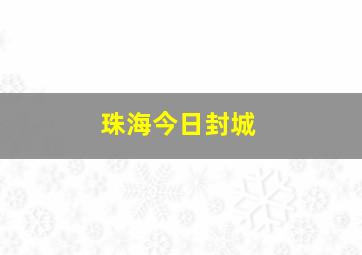 珠海今日封城